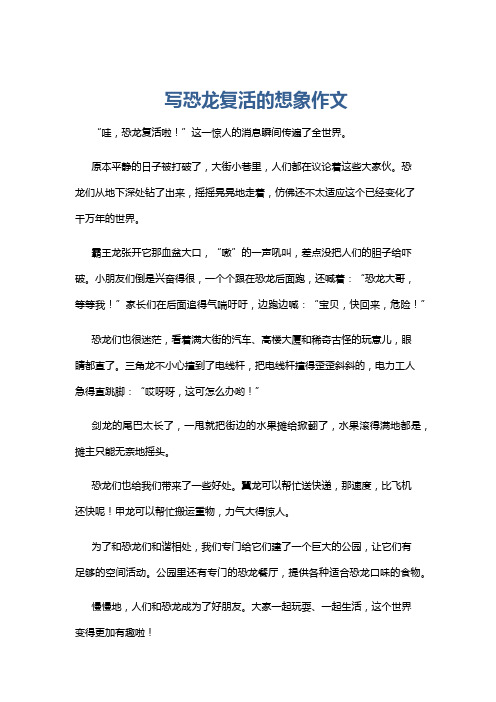 写恐龙复活的想象作文

“哇，恐龙复活啦！”这一惊人的消息瞬间传遍了全世界。

原本平静的日子被打破了，大街小巷里，人们都在议论着这些大家伙。恐龙们从地下深处钻了出来，摇摇晃晃地走着，仿佛还不太适应这个已经变化了千万年的世界。

霸王龙张开它那血盆大口，“嗷”的一声吼叫，差点没把人们的胆子给吓破。小朋友们倒是兴奋得很，一个个跟在恐龙后面跑，还喊着：“恐龙大哥，等等我！”家长们在后面追得气喘吁吁，边跑边喊：“宝贝，快回来，危险！”

恐龙们也很迷茫，看着满大街的汽车、高楼大厦和稀奇古怪的玩意儿，眼睛都直了。三角龙不小心撞到了电线杆，把电线杆撞得歪歪斜斜的，电力工人急得直跳脚：“哎呀呀，这可怎么办哟！”

剑龙的尾巴太长了，一甩就把街边的水果摊给掀翻了，水果滚得满地都是，摊主只能无奈地摇头。

恐龙们也给我们带来了一些好处。翼龙可以帮忙送快递，那速度，比飞机还快呢！甲龙可以帮忙搬运重物，力气大得惊人。

为了和恐龙们和谐相处，我们专门给它们建了一个巨大的公园，让它们有足够的空间活动。公园里还有专门的恐龙餐厅，提供各种适合恐龙口味的食物。

慢慢地，人们和恐龙成为了好朋友。大家一起玩耍、一起生活，这个世界变得更加有趣啦！